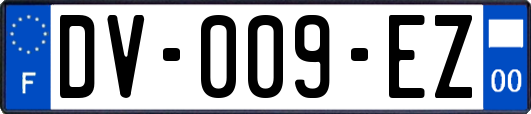 F

DV-009-EZ

00